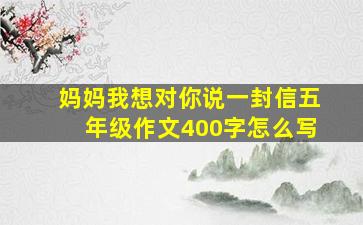 妈妈我想对你说一封信五年级作文400字怎么写